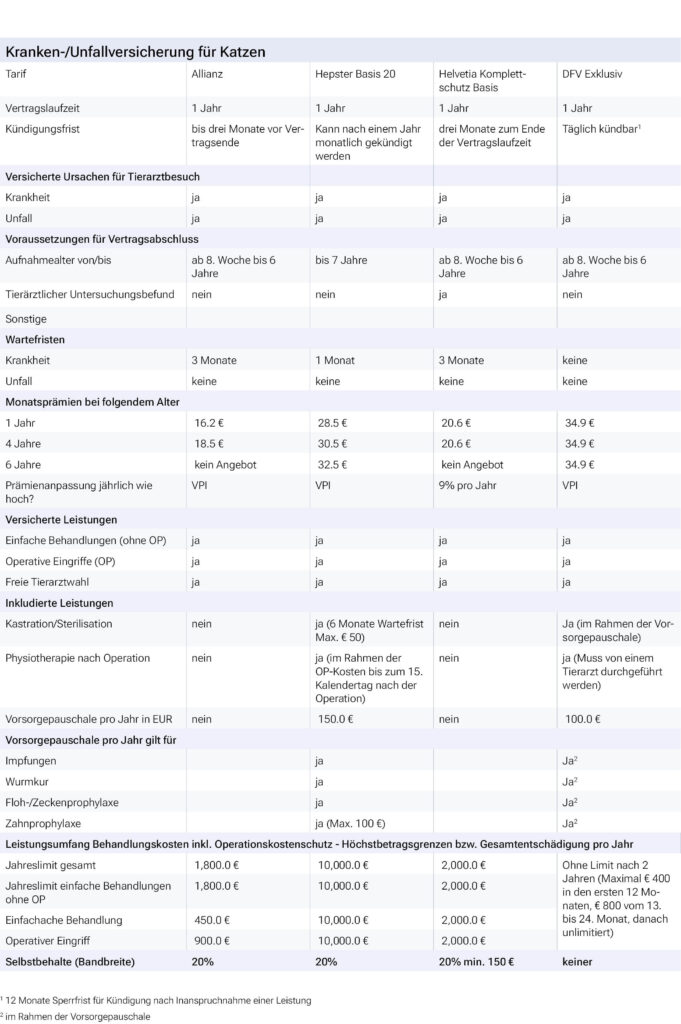 Kranken-/Unfallversicherung für Katzen

| Tarif | Allianz | Hepster Basis 20 | Helvetia Komplettschutz Basis | DFV Exklusiv |
|---|---|---|---|---|
| Vertragslaufzeit | 1 Jahr | 1 Jahr | 1 Jahr | 1 Jahr |
| Kündigungsfrist | bis drei Monate vor Vertragsende | Kann nach einem Jahr monatlich gekündigt werden | drei Monate zum Ende der Vertragslaufzeit | Täglich kündbar$^1$ |
| **Versicherte Ursachen für Tierarztbesuch** | | | | |
| Krankheit | ja | ja | ja | ja |
| Unfall | ja | ja | ja | ja |
| **Voraussetzungen für Vertragsabschluss** | | | | |
| Aufnahmealter von/bis | ab 8. Woche bis 6 Jahre | bis 7 Jahre | ab 8. Woche bis 6 Jahre | ab 8. Woche bis 6 Jahre |
| Tierärztlicher Untersuchungsbefund | nein | nein | ja | nein |
| Sonstige | | | | |
| **Wartefristen** | | | | |
| Krankheit | 3 Monate | 1 Monat | 3 Monate | keine |
| Unfall | keine | keine | keine | keine |
| **Monatsprämien bei folgendem Alter** | | | | |
| 1 Jahr | 16.2 € | 28.5 € | 20.6 € | 34.9 € |
| 4 Jahre | 18.5 € | 30.5 € | 20.6 € | 34.9 € |
| 6 Jahre | kein Angebot | 32.5 € | kein Angebot | 34.9 € |
| Prämienanpassung jährlich wie hoch? | VPI | VPI | 9% pro Jahr | VPI |
| **Versicherte Leistungen** | | | | |
| Einfache Behandlungen (ohne OP) | ja | ja | ja | ja |
| Operative Eingriffe (OP) | ja | ja | ja | ja |
| Freie Tierarztwahl | ja | ja | ja | ja |
| **Inkludierte Leistungen** | | | | |
| Kastration/Sterilisation | nein | ja (6 Monate Wartefrist Max. € 50) | nein | Ja (im Rahmen der Vorsorgepauschale) |
| Physiotherapie nach Operation | nein | ja (im Rahmen der OP-Kosten bis zum 15. Kalendertag nach der Operation) | nein | ja (Muss von einem Tierarzt durchgeführt werden) |
| Vorsorgepauschale pro Jahr in EUR | nein | 150.0 € | nein | 100.0 € |
| **Vorsorgepauschale pro Jahr gilt für** | | | | |
| Impfungen | | ja | | Ja$^2$ |
| Wurmkur | | ja | | Ja$^2$ |
| Floh-/Zeckenprophylaxe | | ja | | Ja$^2$ |
| Zahnprophylaxe | | ja (Max. 100 €) | | Ja$^2$ |
| **Leistungsumfang Behandlungskosten inkl. Operationskostenschutz - Höchstbetragsgrenzen bzw. Gesamtentschädigung pro Jahr** | | | | |
| Jahreslimit gesamt | 1,800.0 € | 10,000.0 € | 2,000.0 € | Ohne Limit nach 2 Jahren (Maximal € 400 in den ersten 12 Monaten, € 800 vom 13. bis 24. Monat, danach unlimitiert) |
| Jahreslimit einfache Behandlungen ohne OP | 1,800.0 € | 10,000.0 € | 2,000.0 € | |
| Einfachache Behandlung | 450.0 € | 10,000.0 € | 2,000.0 € | |
| Operativer Eingriff | 900.0 € | 10,000.0 € | 2,000.0 € | |
| **Selbstbehalte (Bandbreite)** | **20%** | **20%** | **20% min. 150 €** | **keiner** |

$^1$ 12 Monate Sperrfrist für Kündigung nach Inanspruchnahme einer Leistung
$^2$ im Rahmen der Vorsorgepauschale